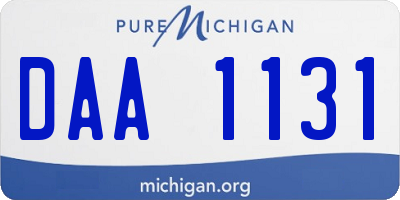 PURE MICHIGAN

DAA 1131

michigan.org